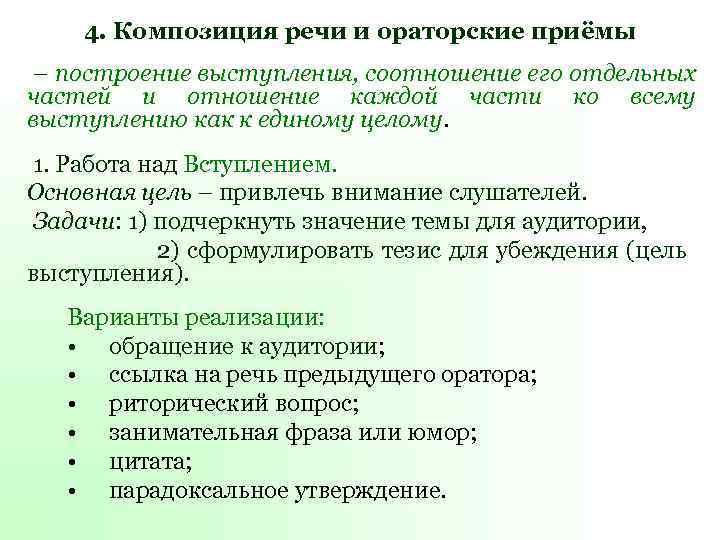 4. Композиция речи и ораторские приёмы

– построение выступления, соотношение его отдельных частей и отношение каждой части ко всему выступлению как к единому целому.

1. Работа над Вступлением.
Основная цель – привлечь внимание слушателей.
Задачи: 1) подчеркнуть значение темы для аудитории,
2) сформулировать тезис для убеждения (цель выступления).

Варианты реализации:
• обращение к аудитории;
• ссылка на речь предыдущего оратора;
• риторический вопрос;
• занимательная фраза или юмор;
• цитата;
• парадоксальное утверждение.